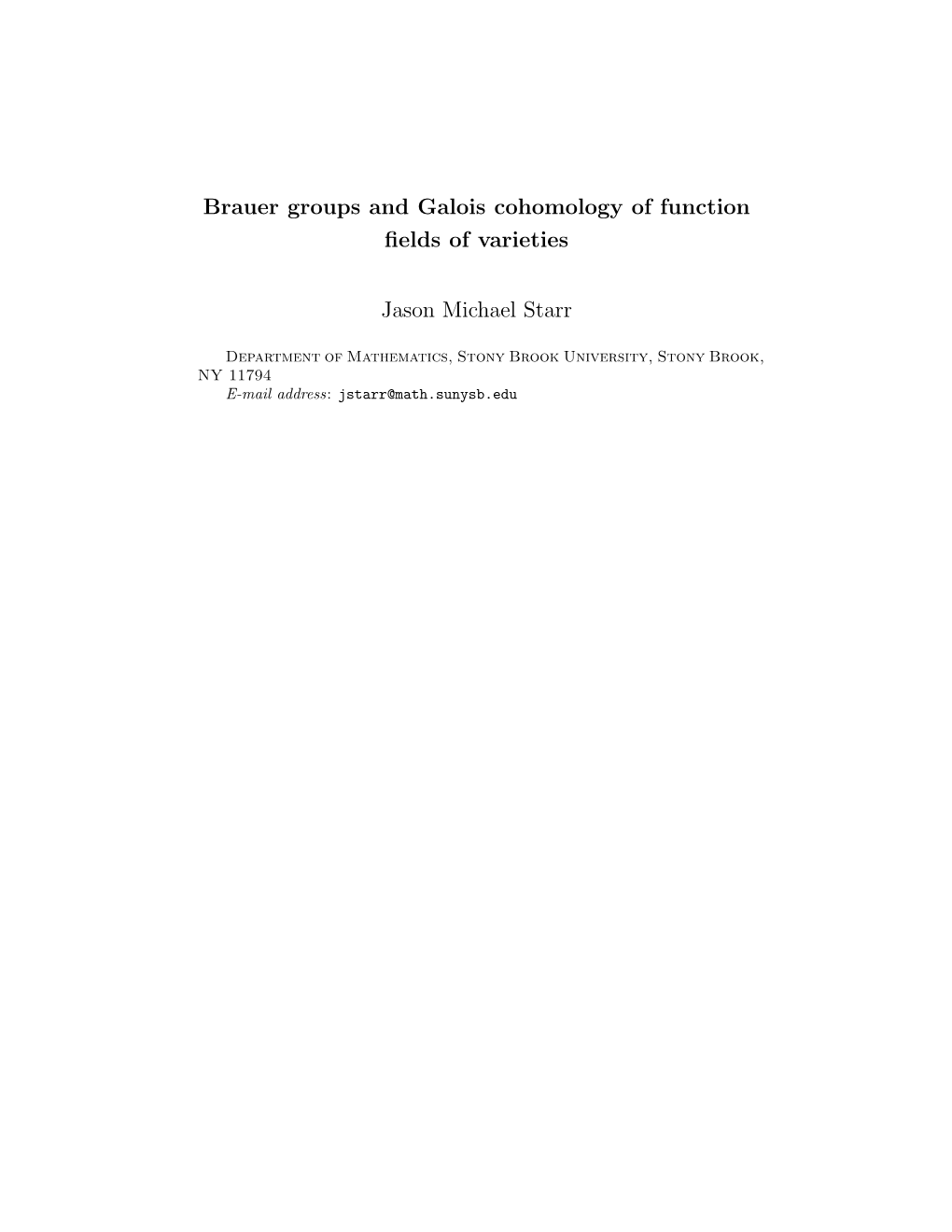 Brauer groups and Galois cohomology of function fields of varieties

Jason Michael Starr

Department of Mathematics, Stony Brook University, Stony Brook, NY 11794
E-mail address: jstarr@math.sunysb.edu